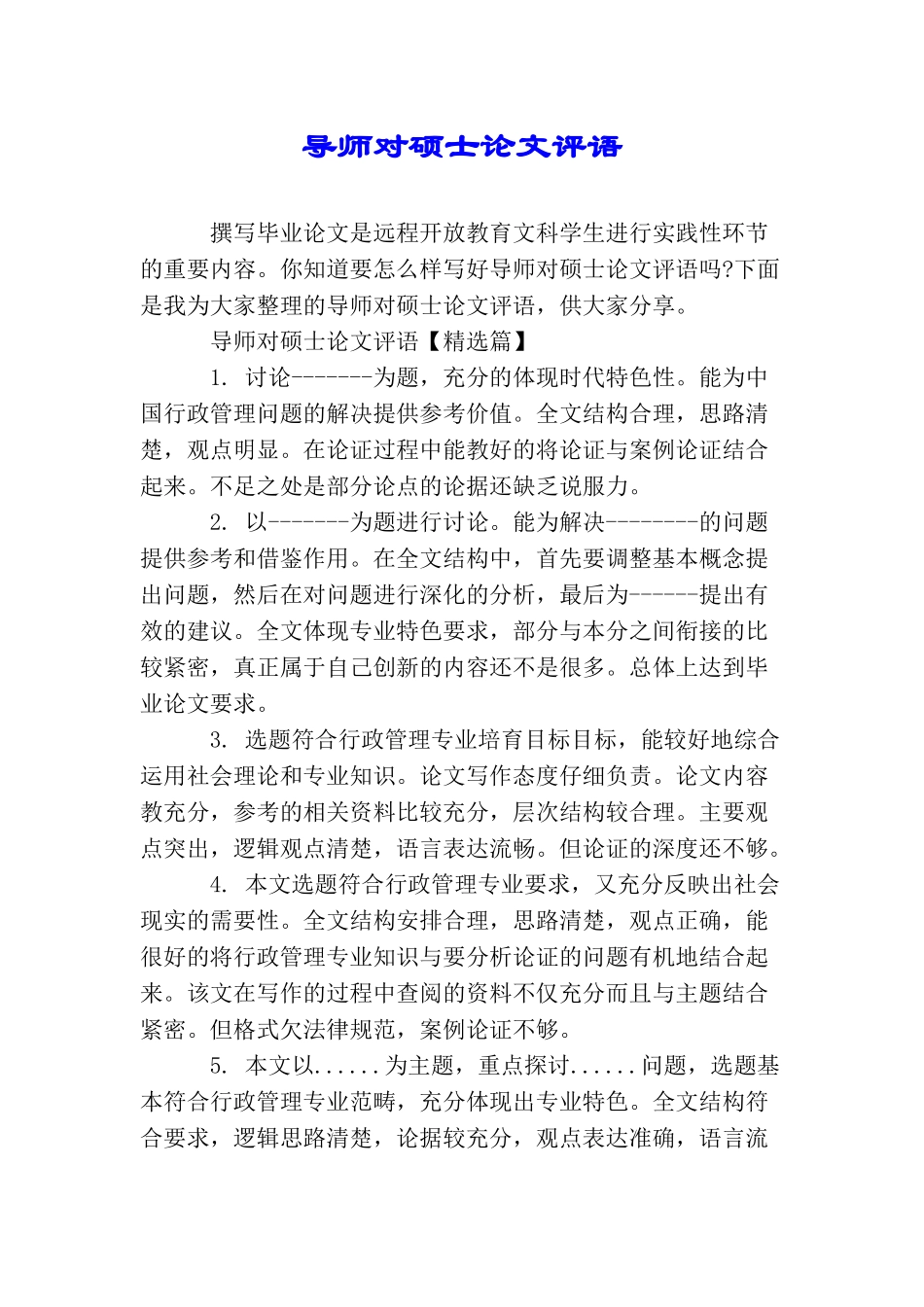 导师对硕士论文评语

撰写毕业论文是远程开放教育文科学生进行实践性环节的重要内容。你知道要怎么样写好导师对硕士论文评语吗?下面是我为大家整理的导师对硕士论文评语，供大家分享。

导师对硕士论文评语【精选篇】

1. 讨论-------为题，充分的体现时代特色性。能为中国行政管理问题的解决提供参考价值。全文结构合理，思路清楚，观点明显。在论证过程中能教好的将论证与案例论证结合起来。不足之处是部分论点的论据还缺乏说服力。

2. 以-------为题进行讨论。能为解决--------的问题提供参考和借鉴作用。在全文结构中，首先要调整基本概念提出问题，然后在对问题进行深化的分析，最后为------提出有效的建议。全文体现专业特色要求，部分与本分之间衔接的比较紧密，真正属于自己创新的内容还不是很多。总体上达到毕业论文要求。

3. 选题符合行政管理专业培育目标目标，能较好地综合运用社会理论和专业知识。论文写作态度仔细负责。论文内容教充分，参考的相关资料比较充分，层次结构较合理。主要观点突出，逻辑观点清楚，语言表达流畅。但论证的深度还不够。

4. 本文选题符合行政管理专业要求，又充分反映出社会现实的需要性。全文结构安排合理，思路清楚，观点正确，能很好的将行政管理专业知识与要分析论证的问题有机地结合起来。该文在写作的过程中查阅的资料不仅充分而且与主题结合紧密。但格式欠法律规范，案例论证不够。

5. 本文以......为主题，重点探讨......问题，选题基本符合行政管理专业范畴，充分体现出专业特色。全文结构符合要求，逻辑思路清楚，论据较充分，观点表达准确，语言流